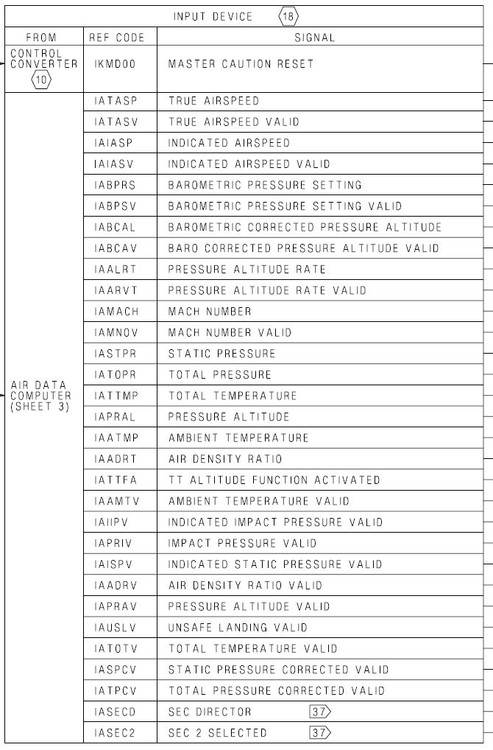 INPUT DEVICE 18

| FROM | REF CODE | SIGNAL |
|---|---|---|
| CONTROL CONVERTER 10 | IKMD00 | MASTER CAUTION RESET |
| AIR DATA COMPUTER (SHEET 3) | IATASP | TRUE AIRSPEED |
| | IATASV | TRUE AIRSPEED VALID |
| | IAIASP | INDICATED AIRSPEED |
| | IAIASV | INDICATED AIRSPEED VALID |
| | IABPRS | BAROMETRIC PRESSURE SETTING |
| | IABPSV | BAROMETRIC PRESSURE SETTING VALID |
| | IABCAL | BAROMETRIC CORRECTED PRESSURE ALTITUDE |
| | IABCAV | BARO CORRECTED PRESSURE ALTITUDE VALID |
| | IAALRT | PRESSURE ALTITUDE RATE |
| | IAARVT | PRESSURE ALTITUDE RATE VALID |
| | IAMACH | MACH NUMBER |
| | IAMNOV | MACH NUMBER VALID |
| | IASTPR | STATIC PRESSURE |
| | IATOPR | TOTAL PRESSURE |
| | IATTMP | TOTAL TEMPERATURE |
| | IAPRAL | PRESSURE ALTITUDE |
| | IAATMP | AMBIENT TEMPERATURE |
| | IAADRT | AIR DENSITY RATIO |
| | IATTFA | TT ALTITUDE FUNCTION ACTIVATED |
| | IAAMTV | AMBIENT TEMPERATURE VALID |
| | IAIIPV | INDICATED IMPACT PRESSURE VALID |
| | IAPRIV | IMPACT PRESSURE VALID |
| | IAISPV | INDICATED STATIC PRESSURE VALID |
| | IAADRV | AIR DENSITY RATIO VALID |
| | IAPRAV | PRESSURE ALTITUDE VALID |
| | IAUSLV | UNSAFE LANDING VALID |
| | IATOTV | TOTAL TEMPERATURE VALID |
| | IASPCV | STATIC PRESSURE CORRECTED VALID |
| | IATPCV | TOTAL PRESSURE CORRECTED VALID |
| | IASECD | SEC DIRECTOR 37 |
| | IASEC2 | SEC 2 SELECTED 37 |